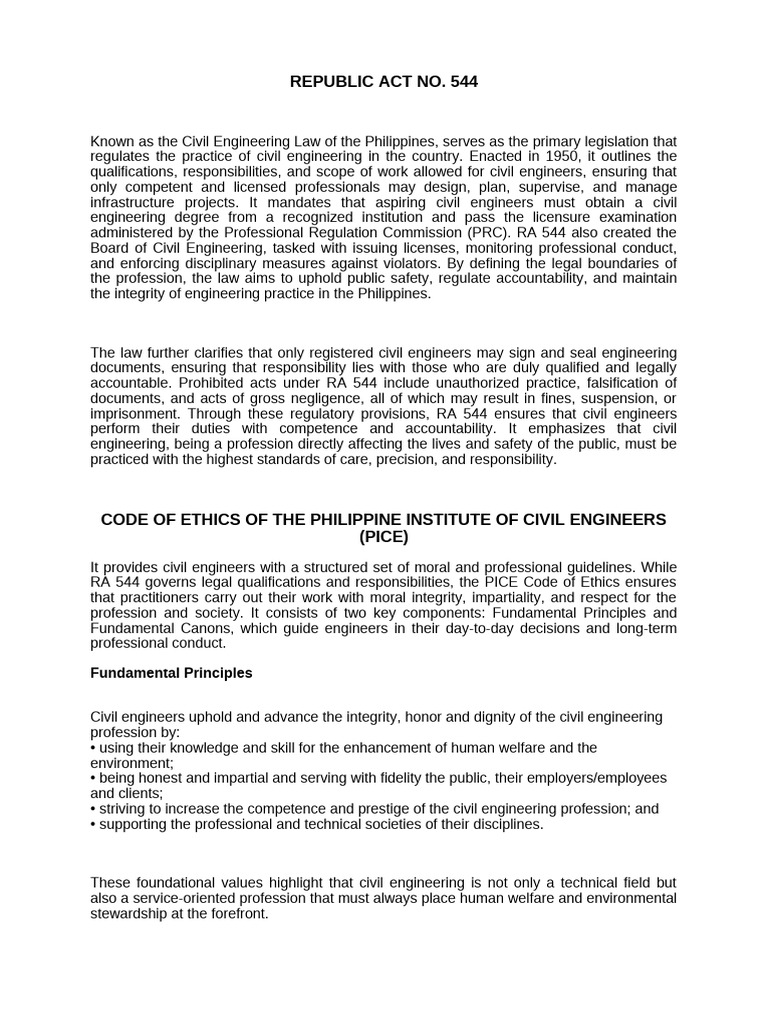 REPUBLIC ACT NO. 544

Known as the Civil Engineering Law of the Philippines, serves as the primary legislation that regulates the practice of civil engineering in the country. Enacted in 1950, it outlines the qualifications, responsibilities, and scope of work allowed for civil engineers, ensuring that only competent and licensed professionals may design, plan, supervise, and manage infrastructure projects. It mandates that aspiring civil engineers must obtain a civil engineering degree from a recognized institution and pass the licensure examination administered by the Professional Regulation Commission (PRC). RA 544 also created the Board of Civil Engineering, tasked with issuing licenses, monitoring professional conduct, and enforcing disciplinary measures against violators. By defining the legal boundaries of the profession, the law aims to uphold public safety, regulate accountability, and maintain the integrity of engineering practice in the Philippines.

The law further clarifies that only registered civil engineers may sign and seal engineering documents, ensuring that responsibility lies with those who are duly qualified and legally accountable. Prohibited acts under RA 544 include unauthorized practice, falsification of documents, and acts of gross negligence, all of which may result in fines, suspension, or imprisonment. Through these regulatory provisions, RA 544 ensures that civil engineers perform their duties with competence and accountability. It emphasizes that civil engineering, being a profession directly affecting the lives and safety of the public, must be practiced with the highest standards of care, precision, and responsibility.

CODE OF ETHICS OF THE PHILIPPINE INSTITUTE OF CIVIL ENGINEERS (PICE)

It provides civil engineers with a structured set of moral and professional guidelines. While RA 544 governs legal qualifications and responsibilities, the PICE Code of Ethics ensures that practitioners carry out their work with moral integrity, impartiality, and respect for the profession and society. It consists of two key components: Fundamental Principles and Fundamental Canons, which guide engineers in their day-to-day decisions and long-term professional conduct.

Fundamental Principles

Civil engineers uphold and advance the integrity, honor and dignity of the civil engineering profession by:
• using their knowledge and skill for the enhancement of human welfare and the environment;
• being honest and impartial and serving with fidelity the public, their employers/employees and clients;
• striving to increase the competence and prestige of the civil engineering profession; and
• supporting the professional and technical societies of their disciplines.

These foundational values highlight that civil engineering is not only a technical field but also a service-oriented profession that must always place human welfare and environmental stewardship at the forefront.